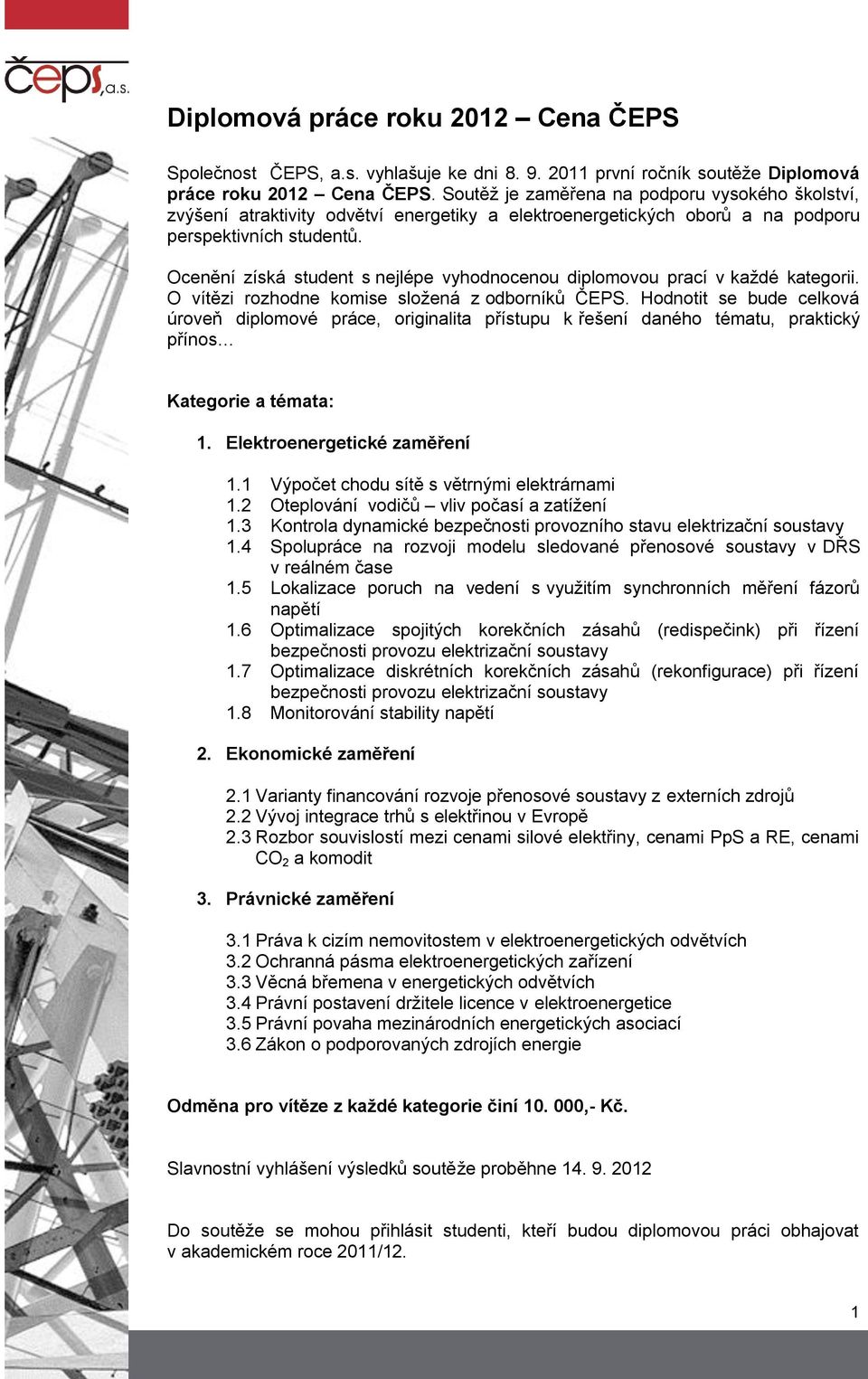 čeps, a.s.

Diplomová práce roku 2012 – Cena ČEPS

Společnost ČEPS, a.s. vyhlašuje ke dni 8. 9. 2011 první ročník soutěže Diplomová práce roku 2012 – Cena ČEPS. Soutěž je zaměřena na podporu vysokého školství, zvýšení atraktivity odvětví energetiky a elektroenergetických oborů a na podporu perspektivních studentů.

Ocenění získá student s nejlépe vyhodnocenou diplomovou prací v každé kategorii. O vítězi rozhodne komise složená z odborníků ČEPS. Hodnotit se bude celková úroveň diplomové práce, originalita přístupu k řešení daného tématu, praktický přínos…

Kategorie a témata:

1. Elektroenergetické zaměření

1.1 Výpočet chodu sítě s větrnými elektrárnami
1.2 Oteplování vodičů – vliv počasí a zatížení
1.3 Kontrola dynamické bezpečnosti provozního stavu elektrizační soustavy
1.4 Spolupráce na rozvoji modelu sledované přenosové soustavy v DŘS v reálném čase
1.5 Lokalizace poruch na vedení s využitím synchronních měření fázorů napětí
1.6 Optimalizace spojitých korekčních zásahů (redispečink) při řízení bezpečnosti provozu elektrizační soustavy
1.7 Optimalizace diskrétních korekčních zásahů (rekonfigurace) při řízení bezpečnosti provozu elektrizační soustavy
1.8 Monitorování stability napětí

2. Ekonomické zaměření

2.1 Varianty financování rozvoje přenosové soustavy z externích zdrojů
2.2 Vývoj integrace trhů s elektřinou v Evropě
2.3 Rozbor souvislostí mezi cenami silové elektřiny, cenami PpS a RE, cenami $CO_2$ a komodit

3. Právnické zaměření

3.1 Práva k cizím nemovitostem v elektroenergetických odvětvích
3.2 Ochranná pásma elektroenergetických zařízení
3.3 Věcná břemena v energetických odvětvích
3.4 Právní postavení držitele licence v elektroenergetice
3.5 Právní povaha mezinárodních energetických asociací
3.6 Zákon o podporovaných zdrojích energie

Odměna pro vítěze z každé kategorie činí 10. 000,- Kč.

Slavnostní vyhlášení výsledků soutěže proběhne 14. 9. 2012

Do soutěže se mohou přihlásit studenti, kteří budou diplomovou práci obhajovat v akademickém roce 2011/12.

1